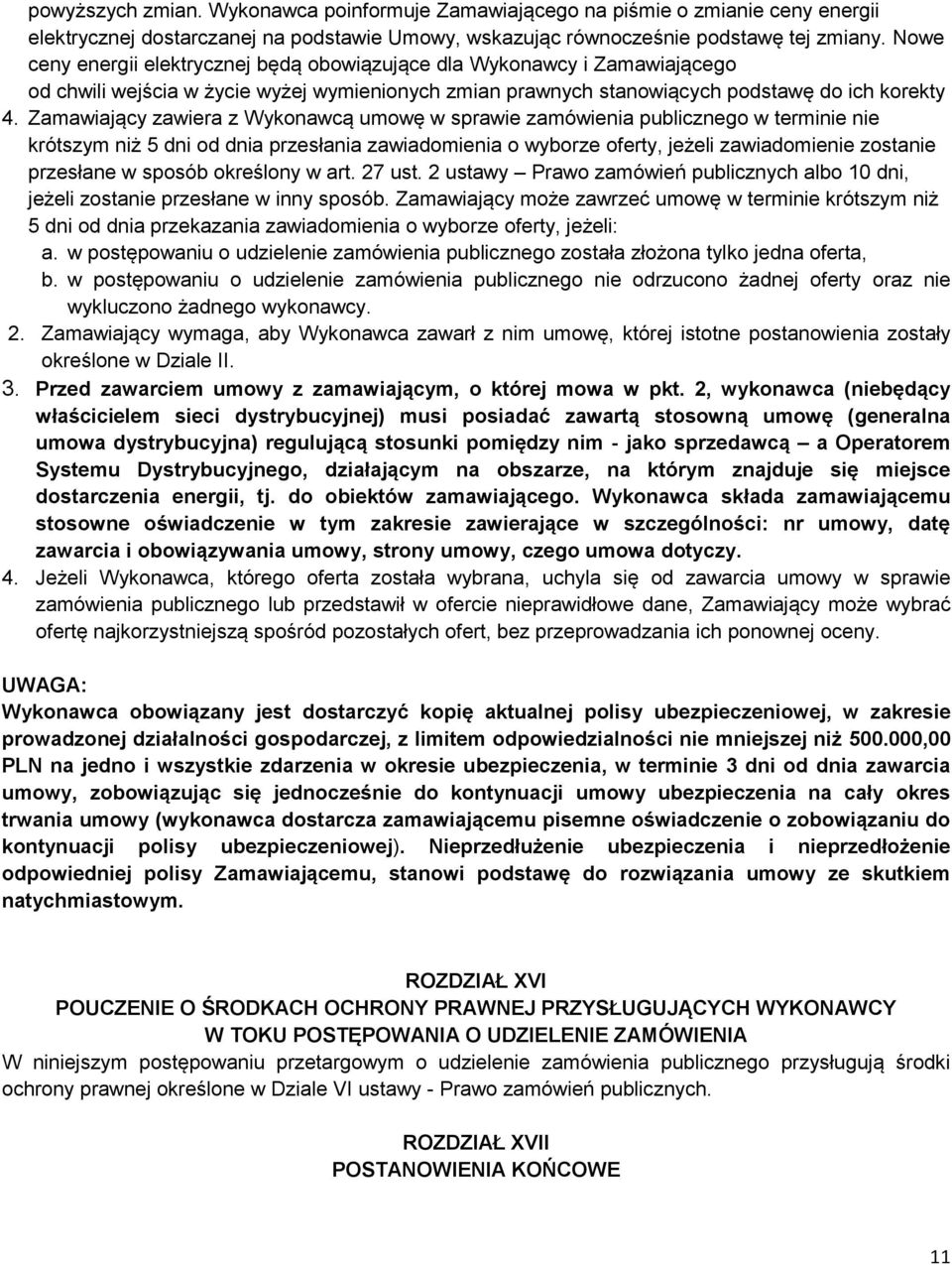 powyższych zmian. Wykonawca poinformuje Zamawiającego na piśmie o zmianie ceny energii elektrycznej dostarczanej na podstawie Umowy, wskazując równocześnie podstawę tej zmiany. Nowe ceny energii elektrycznej będą obowiązujące dla Wykonawcy i Zamawiającego od chwili wejścia w życie wyżej wymienionych zmian prawnych stanowiących podstawę do ich korekty

4. Zamawiający zawiera z Wykonawcą umowę w sprawie zamówienia publicznego w terminie nie krótszym niż 5 dni od dnia przesłania zawiadomienia o wyborze oferty, jeżeli zawiadomienie zostanie przesłane w sposób określony w art. 27 ust. 2 ustawy – Prawo zamówień publicznych albo 10 dni, jeżeli zostanie przesłane w inny sposób. Zamawiający może zawrzeć umowę w terminie krótszym niż 5 dni od dnia przekazania zawiadomienia o wyborze oferty, jeżeli:
a. w postępowaniu o udzielenie zamówienia publicznego została złożona tylko jedna oferta,
b. w postępowaniu o udzielenie zamówienia publicznego nie odrzucono żadnej oferty oraz nie wykluczono żadnego wykonawcy.

2. Zamawiający wymaga, aby Wykonawca zawarł z nim umowę, której istotne postanowienia zostały określone w Dziale II.

3. Przed zawarciem umowy z zamawiającym, o której mowa w pkt. 2, wykonawca (niebędący właścicielem sieci dystrybucyjnej) musi posiadać zawartą stosowną umowę (generalna umowa dystrybucyjna) regulującą stosunki pomiędzy nim - jako sprzedawcą – a Operatorem Systemu Dystrybucyjnego, działającym na obszarze, na którym znajduje się miejsce dostarczenia energii, tj. do obiektów zamawiającego. Wykonawca składa zamawiającemu stosowne oświadczenie w tym zakresie zawierające w szczególności: nr umowy, datę zawarcia i obowiązywania umowy, strony umowy, czego umowa dotyczy.

4. Jeżeli Wykonawca, którego oferta została wybrana, uchyla się od zawarcia umowy w sprawie zamówienia publicznego lub przedstawił w ofercie nieprawidłowe dane, Zamawiający może wybrać ofertę najkorzystniejszą spośród pozostałych ofert, bez przeprowadzania ich ponownej oceny.

UWAGA:
Wykonawca obowiązany jest dostarczyć kopię aktualnej polisy ubezpieczeniowej, w zakresie prowadzonej działalności gospodarczej, z limitem odpowiedzialności nie mniejszej niż 500.000,00 PLN na jedno i wszystkie zdarzenia w okresie ubezpieczenia, w terminie 3 dni od dnia zawarcia umowy, zobowiązując się jednocześnie do kontynuacji umowy ubezpieczenia na cały okres trwania umowy (wykonawca dostarcza zamawiającemu pisemne oświadczenie o zobowiązaniu do kontynuacji polisy ubezpieczeniowej). Nieprzedłużenie ubezpieczenia i nieprzedłożenie odpowiedniej polisy Zamawiającemu, stanowi podstawę do rozwiązania umowy ze skutkiem natychmiastowym.

ROZDZIAŁ XVI
POUCZENIE O ŚRODKACH OCHRONY PRAWNEJ PRZYSŁUGUJĄCYCH WYKONAWCY
W TOKU POSTĘPOWANIA O UDZIELENIE ZAMÓWIENIA
W niniejszym postępowaniu przetargowym o udzielenie zamówienia publicznego przysługują środki ochrony prawnej określone w Dziale VI ustawy - Prawo zamówień publicznych.

ROZDZIAŁ XVII
POSTANOWIENIA KOŃCOWE

11